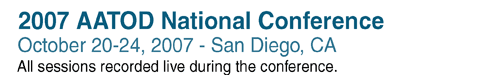 2007 AATOD National Conference
October 20-24, 2007 - San Diego, CA
All sessions recorded live during the conference.